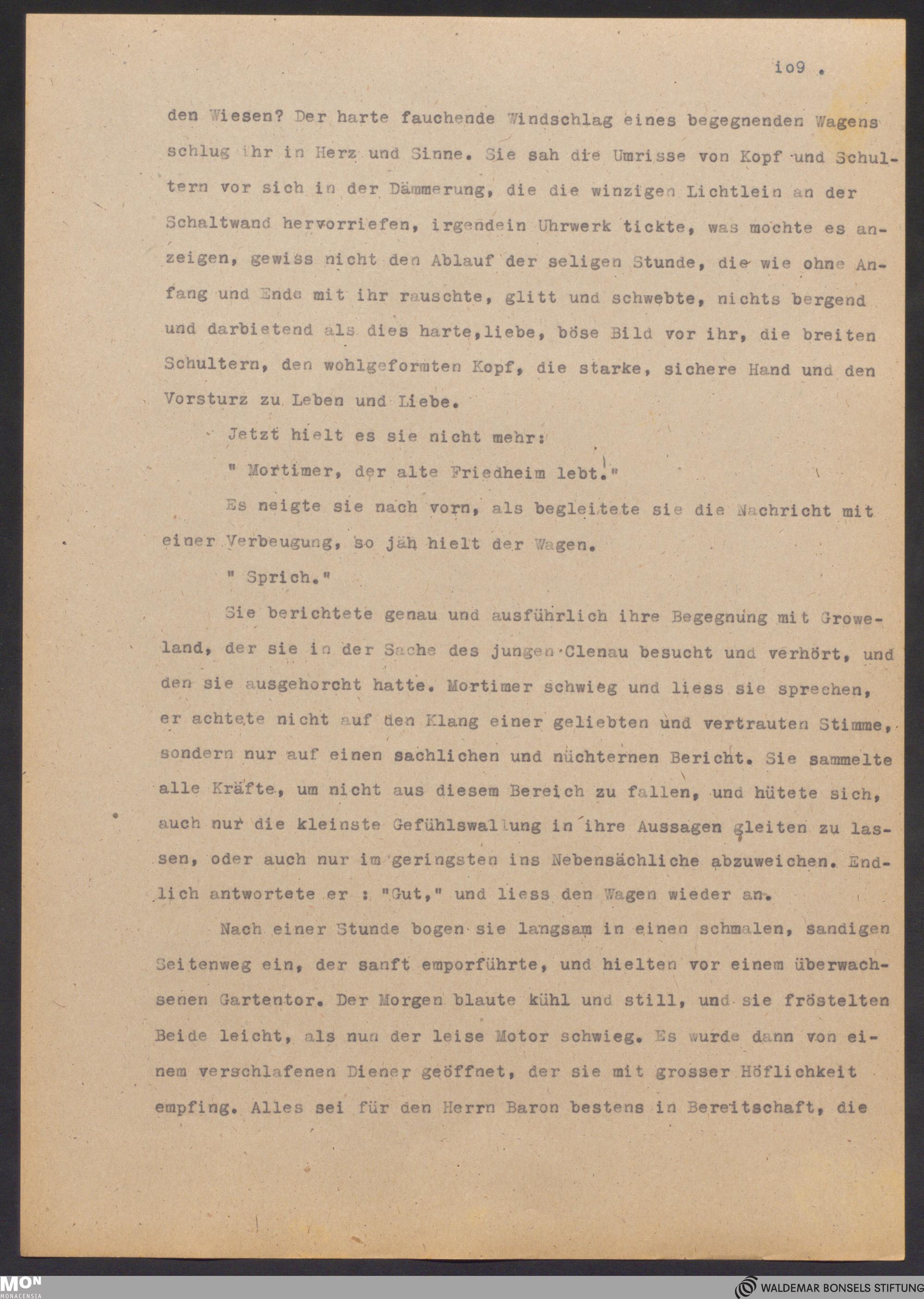 io9 .

den Wiesen? Der harte fauchende Windschlag eines begegnenden Wagens schlug ihr in Herz und Sinne. Sie sah die Umrisse von Kopf und Schultern vor sich in der Dämmerung, die die winzigen Lichtlein an der Schaltwand hervorriefen, irgendein Uhrwerk tickte, was mochte es anzeigen, gewiss nicht den Ablauf der seligen Stunde, die wie ohne Anfang und Ende mit ihr rauschte, glitt und schwebte, nichts bergend und darbietend als dies harte,liebe, böse Bild vor ihr, die breiten Schultern, den wohlgeformten Kopf, die starke, sichere Hand und den Vorsturz zu Leben und Liebe.

Jetzt hielt es sie nicht mehr:

" Mortimer, der alte Friedheim lebt."

Es neigte sie nach vorn, als begleitete sie die Nachricht mit einer Verbeugung, so jäh hielt der Wagen.

" Sprich."

Sie berichtete genau und ausführlich ihre Begegnung mit Groweland, der sie in der Sache des jungen Clenau besucht und verhört, und den sie ausgehorcht hatte. Mortimer schwieg und liess sie sprechen, er achtete nicht auf den Klang einer geliebten und vertrauten Stimme, sondern nur auf einen sachlichen und nüchternen Bericht. Sie sammelte alle Kräfte, um nicht aus diesem Bereich zu fallen, und hütete sich, auch nur die kleinste Gefühlswallung in ihre Aussagen gleiten zu lassen, oder auch nur im geringsten ins Nebensächliche abzuweichen. Endlich antwortete er : "Gut," und liess den Wagen wieder an.

Nach einer Stunde bogen sie langsam in einen schmalen, sandigen Seitenweg ein, der sanft emporführte, und hielten vor einem überwachsenen Gartentor. Der Morgen blaute kühl und still, und sie fröstelten Beide leicht, als nun der leise Motor schwieg. Es wurde dann von einem verschlafenen Diener geöffnet, der sie mit grosser Höflichkeit empfing. Alles sei für den Herrn Baron bestens in Bereitschaft, die

MON
MONACENSIA

WALDEMAR BONSELS STIFTUNG